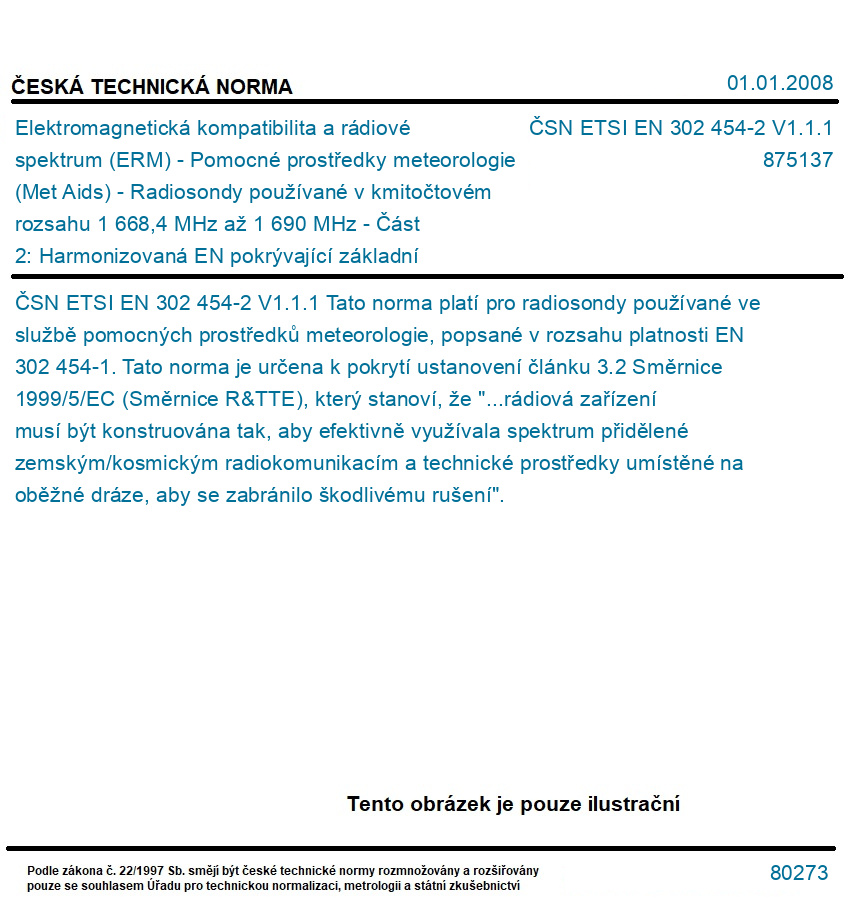 ČESKÁ TECHNICKÁ NORMA

01.01.2008

Elektromagnetická kompatibilita a rádiové spektrum (ERM) - Pomocné prostředky meteorologie (Met Aids) - Radiosondy používané v kmitočtovém rozsahu 1 668,4 MHz až 1 690 MHz - Část 2: Harmonizovaná EN pokrývající základní

ČSN ETSI EN 302 454-2 V1.1.1
875137

ČSN ETSI EN 302 454-2 V1.1.1 Tato norma platí pro radiosondy používané ve službě pomocných prostředků meteorologie, popsané v rozsahu platnosti EN 302 454-1. Tato norma je určena k pokrytí ustanovení článku 3.2 Směrnice 1999/5/EC (Směrnice R&TTE), který stanoví, že "...rádiová zařízení musí být konstruována tak, aby efektivně využívala spektrum přidělené zemským/kosmickým radiokomunikacím a technické prostředky umístěné na oběžné dráze, aby se zabránilo škodlivému rušení".

Tento obrázek je pouze ilustrační

Podle zákona č. 22/1997 Sb. smějí být české technické normy rozmnožovány a rozšiřovány pouze se souhlasem Úřadu pro technickou normalizaci, metrologii a státní zkušebnictví

80273